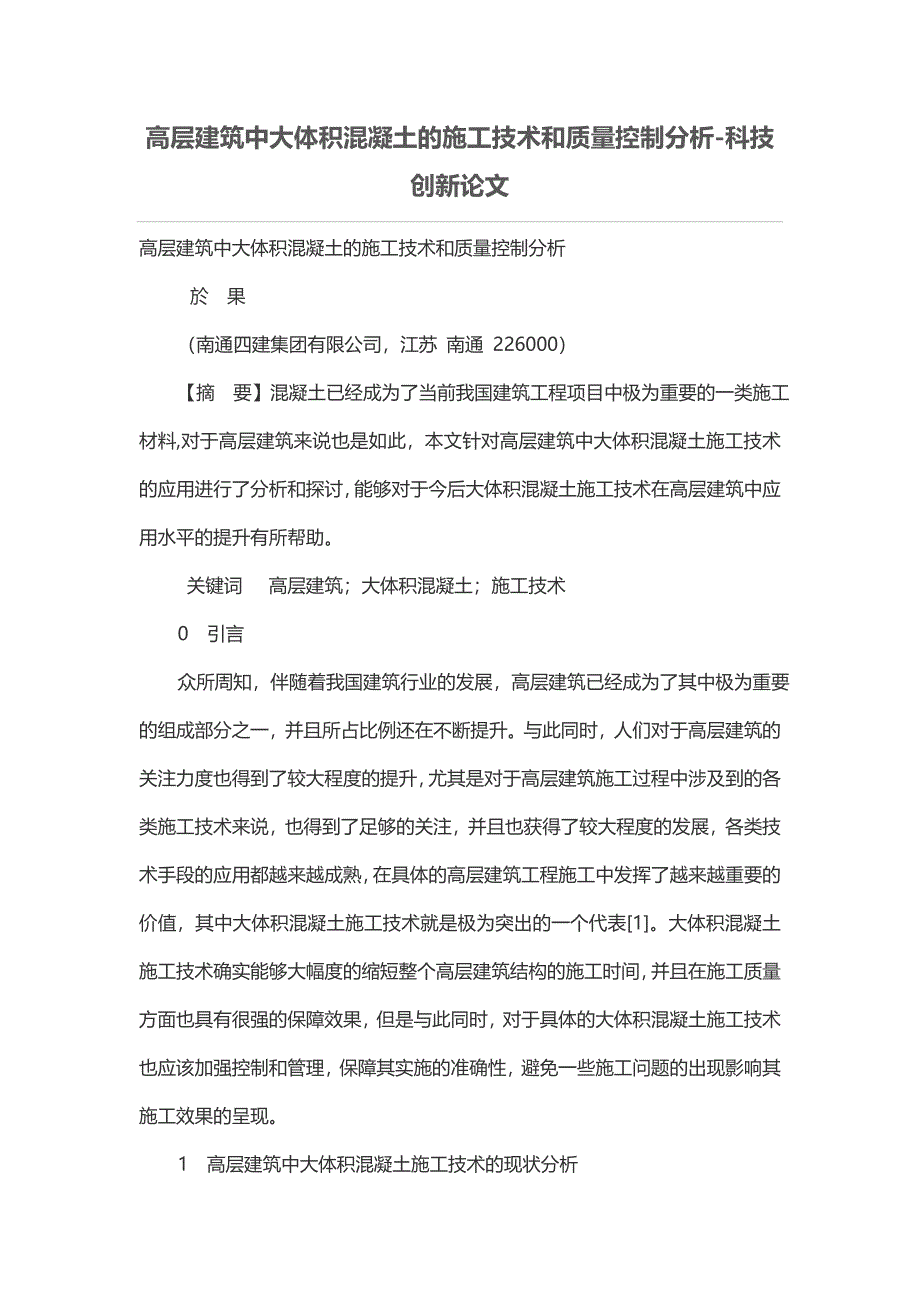 高层建筑中大体积混凝土的施工技术和质量控制分析-科技创新论文

高层建筑中大体积混凝土的施工技术和质量控制分析

於 果

（南通四建集团有限公司，江苏 南通 226000）

【摘 要】混凝土已经成为了当前我国建筑工程项目中极为重要的一类施工材料,对于高层建筑来说也是如此，本文针对高层建筑中大体积混凝土施工技术的应用进行了分析和探讨,能够对于今后大体积混凝土施工技术在高层建筑中应用水平的提升有所帮助。

关键词 高层建筑；大体积混凝土；施工技术

0 引言

众所周知，伴随着我国建筑行业的发展，高层建筑已经成为了其中极为重要的组成部分之一，并且所占比例还在不断提升。与此同时，人们对于高层建筑的关注力度也得到了较大程度的提升,尤其是对于高层建筑施工过程中涉及到的各类施工技术来说，也得到了足够的关注，并且也获得了较大程度的发展，各类技术手段的应用都越来越成熟,在具体的高层建筑工程施工中发挥了越来越重要的价值，其中大体积混凝土施工技术就是极为突出的一个代表[1]。大体积混凝土施工技术确实能够大幅度的缩短整个高层建筑结构的施工时间,并且在施工质量方面也具有很强的保障效果，但是与此同时，对于具体的大体积混凝土施工技术也应该加强控制和管理，保障其实施的准确性，避免一些施工问题的出现影响其施工效果的呈现。

1 高层建筑中大体积混凝土施工技术的现状分析